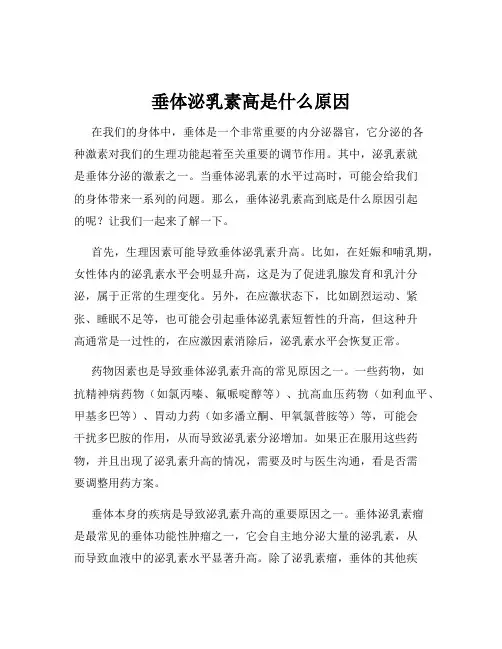 垂体泌乳素高是什么原因

在我们的身体中，垂体是一个非常重要的内分泌器官，它分泌的各种激素对我们的生理功能起着至关重要的调节作用。其中，泌乳素就是垂体分泌的激素之一。当垂体泌乳素的水平过高时，可能会给我们的身体带来一系列的问题。那么，垂体泌乳素高到底是什么原因引起的呢？让我们一起来了解一下。

首先，生理因素可能导致垂体泌乳素升高。比如，在妊娠和哺乳期，女性体内的泌乳素水平会明显升高，这是为了促进乳腺发育和乳汁分泌，属于正常的生理变化。另外，在应激状态下，比如剧烈运动、紧张、睡眠不足等，也可能会引起垂体泌乳素短暂性的升高，但这种升高通常是一过性的，在应激因素消除后，泌乳素水平会恢复正常。

药物因素也是导致垂体泌乳素升高的常见原因之一。一些药物，如抗精神病药物（如氯丙嗪、氟哌啶醇等）、抗高血压药物（如利血平、甲基多巴等）、胃动力药（如多潘立酮、甲氧氯普胺等）等，可能会干扰多巴胺的作用，从而导致泌乳素分泌增加。如果正在服用这些药物，并且出现了泌乳素升高的情况，需要及时与医生沟通，看是否需要调整用药方案。

垂体本身的疾病是导致泌乳素升高的重要原因之一。垂体泌乳素瘤是最常见的垂体功能性肿瘤之一，它会自主地分泌大量的泌乳素，从而导致血液中的泌乳素水平显著升高。除了泌乳素瘤，垂体的其他疾